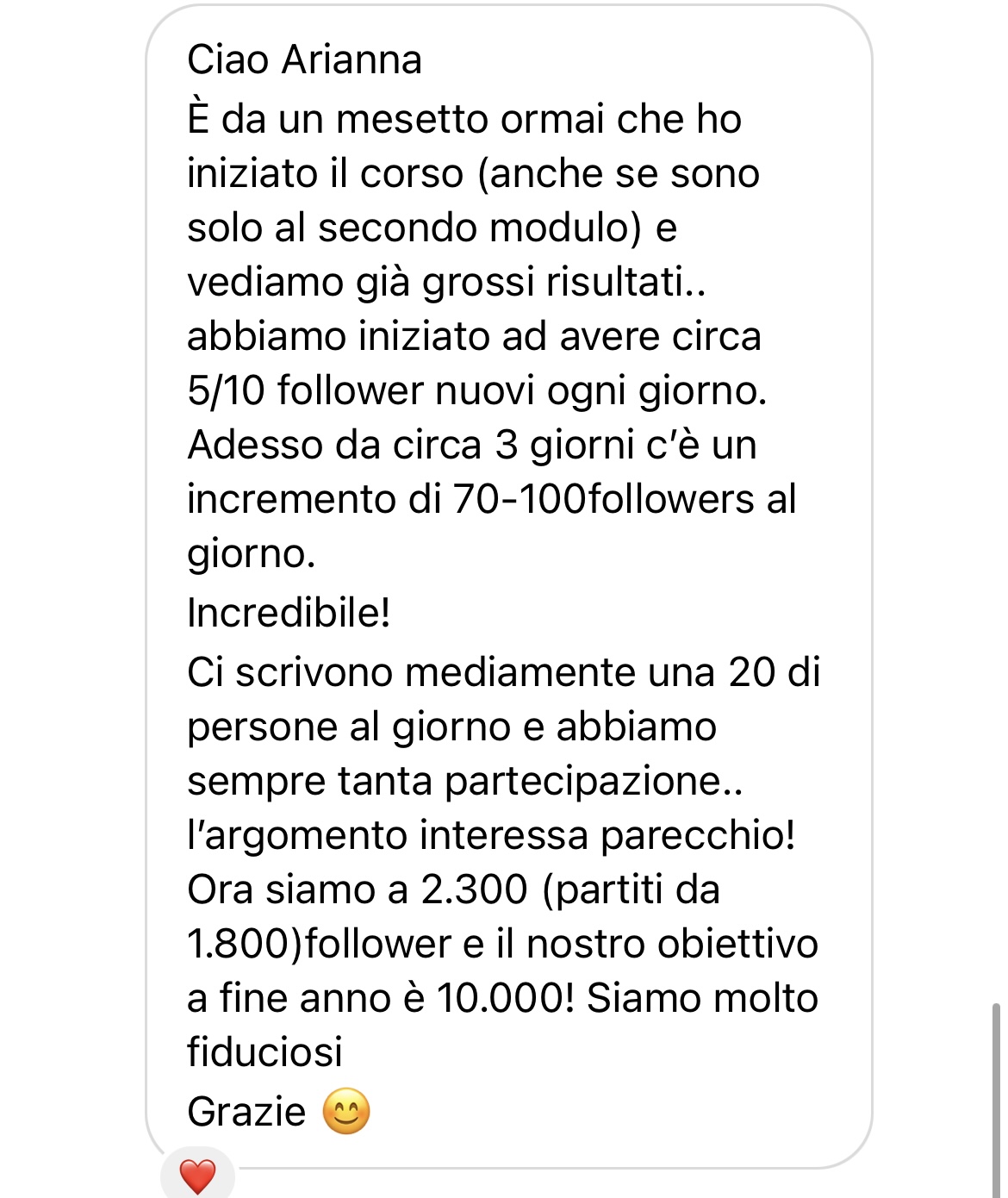 Ciao Arianna
È da un mesetto ormai che ho iniziato il corso (anche se sono solo al secondo modulo) e vediamo già grossi risultati.. abbiamo iniziato ad avere circa 5/10 follower nuovi ogni giorno. Adesso da circa 3 giorni c'è un incremento di 70-100followers al giorno.
Incredibile!
Ci scrivono mediamente una 20 di persone al giorno e abbiamo sempre tanta partecipazione.. l'argomento interessa parecchio! Ora siamo a 2.300 (partiti da 1.800)follower e il nostro obiettivo a fine anno è 10.000! Siamo molto fiduciosi
Grazie 😊
❤️